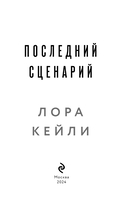 ПОСЛЕДНИЙ СЦЕНАРИЙ

ЛОРА КЕЙЛИ

Москва
2024